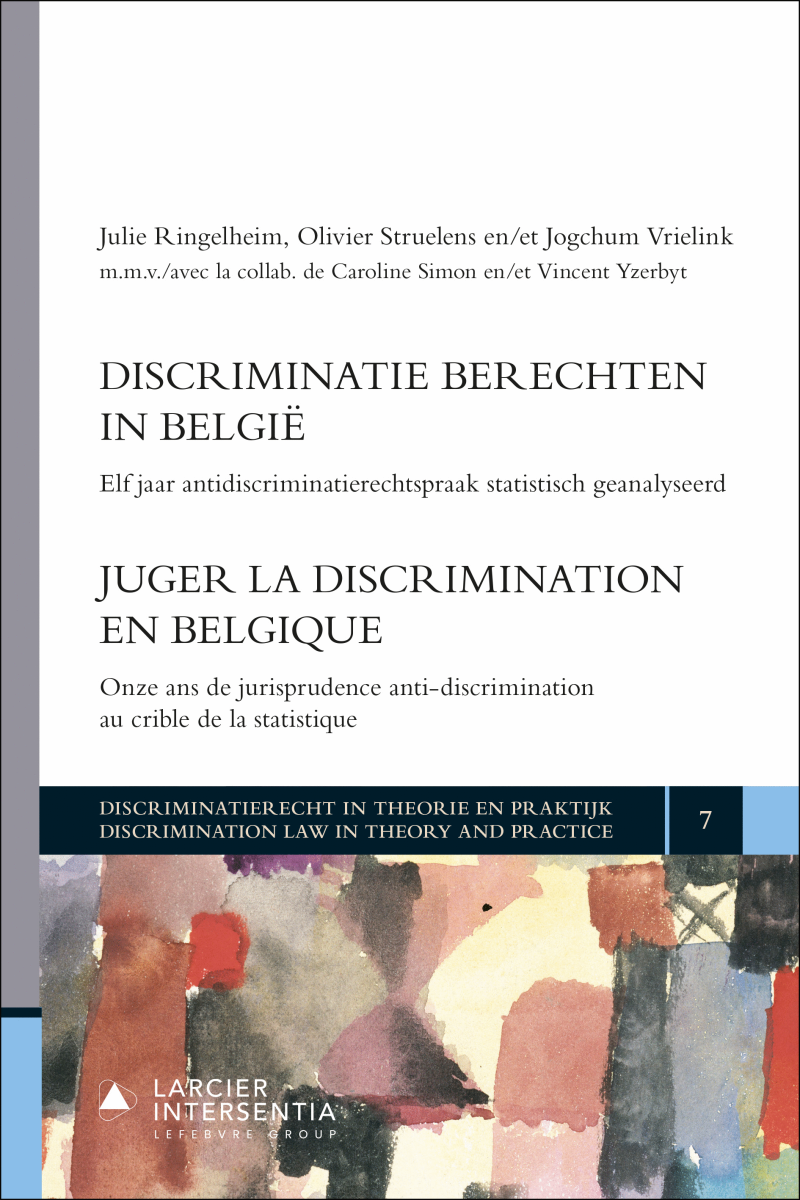 Julie Ringelheim, Olivier Struelens en/et Jogchum Vrielink
m.m.v./avec la collab. de Caroline Simon en/et Vincent Yzerbyt

DISCRIMINATIE BERECHTEN IN BELGIË

Elf jaar antidiscriminatierechtspraak statistisch geanalyseerd

JUGER LA DISCRIMINATION EN BELGIQUE

Onze ans de jurisprudence anti-discrimination au crible de la statistique

DISCRIMINATIERECHT IN THEORIE EN PRAKTIJK
DISCRIMINATION LAW IN THEORY AND PRACTICE

7

LARCIER
INTERSENTIA
LEFEBVRE GROUP